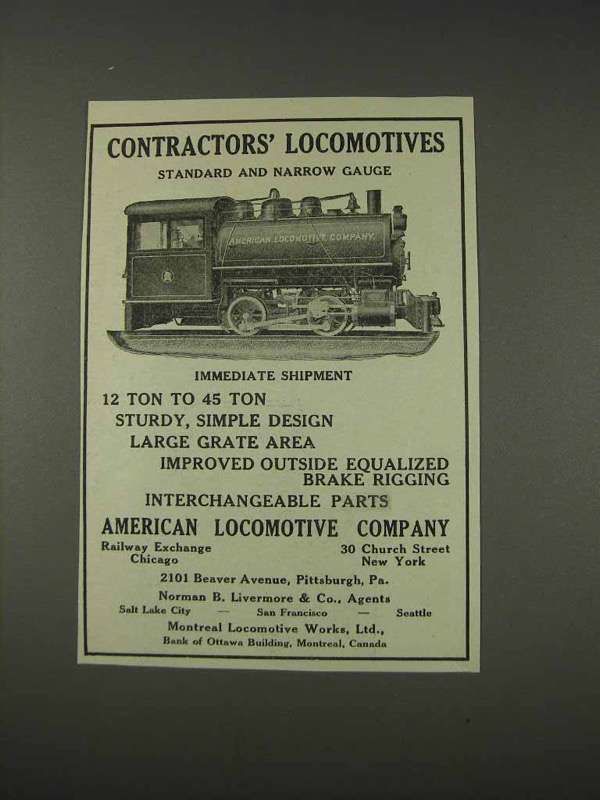 CONTRACTORS' LOCOMOTIVES

STANDARD AND NARROW GAUGE

AMERICAN LOCOMOTIVE COMPANY

IMMEDIATE SHIPMENT

12 TON TO 45 TON
STURDY, SIMPLE DESIGN
LARGE GRATE AREA
IMPROVED OUTSIDE EQUALIZED BRAKE RIGGING
INTERCHANGEABLE PARTS

AMERICAN LOCOMOTIVE COMPANY

Railway Exchange
Chicago

30 Church Street
New York

2101 Beaver Avenue, Pittsburgh, Pa.

Norman B. Livermore & Co., Agents

Salt Lake City — San Francisco — Seattle

Montreal Locomotive Works, Ltd.,
Bank of Ottawa Building, Montreal, Canada